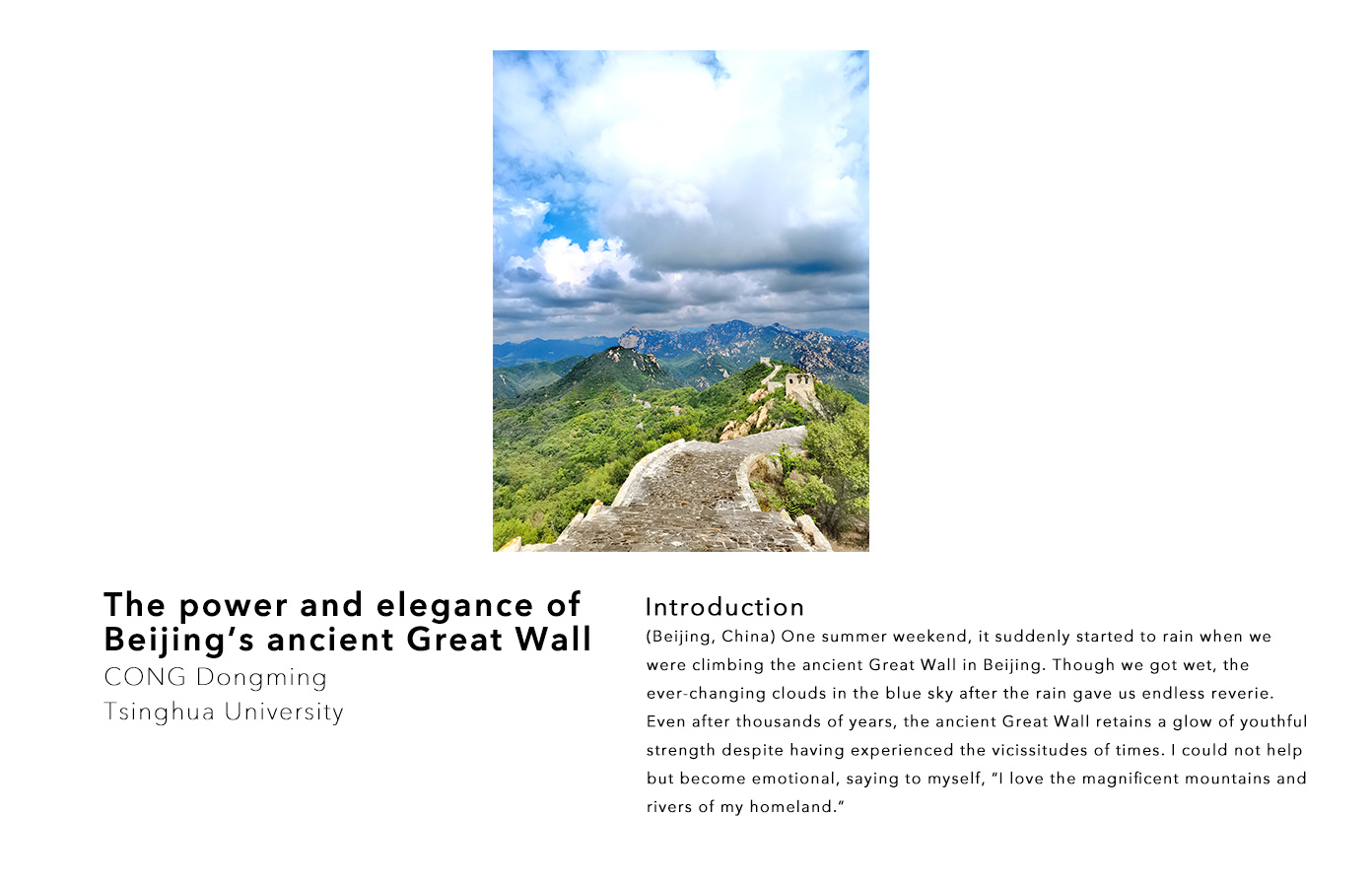 The power and elegance of Beijing’s ancient Great Wall
CONG Dongming
Tsinghua University

Introduction
(Beijing, China) One summer weekend, it suddenly started to rain when we were climbing the ancient Great Wall in Beijing. Though we got wet, the ever-changing clouds in the blue sky after the rain gave us endless reverie. Even after thousands of years, the ancient Great Wall retains a glow of youthful strength despite having experienced the vicissitudes of times. I could not help but become emotional, saying to myself, “I love the magnificent mountains and rivers of my homeland.”